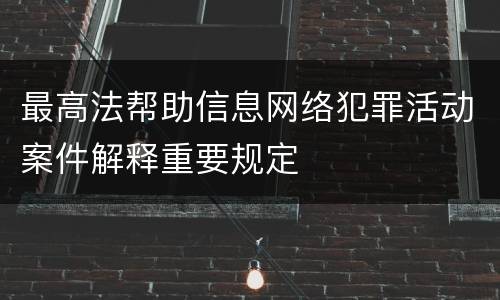 最高法帮助信息网络犯罪活动案件解释重要规定